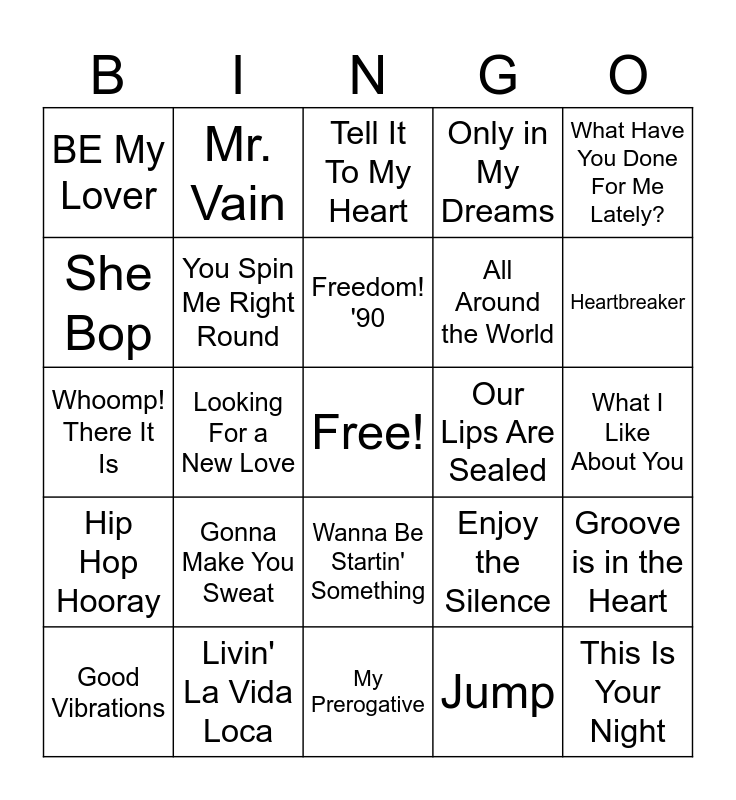 | B | I | N | G | O |
|---|---|---|---|---|
| BE My Lover | Mr. Vain | Tell It To My Heart | Only in My Dreams | What Have You Done For Me Lately? |
| She Bop | You Spin Me Right Round | Freedom! '90 | All Around the World | Heartbreaker |
| Whoomp! There It Is | Looking For a New Love | Free! | Our Lips Are Sealed | What I Like About You |
| Hip Hop Hooray | Gonna Make You Sweat | Wanna Be Startin' Something | Enjoy the Silence | Groove is in the Heart |
| Good Vibrations | Livin' La Vida Loca | My Prerogative | Jump | This Is Your Night |